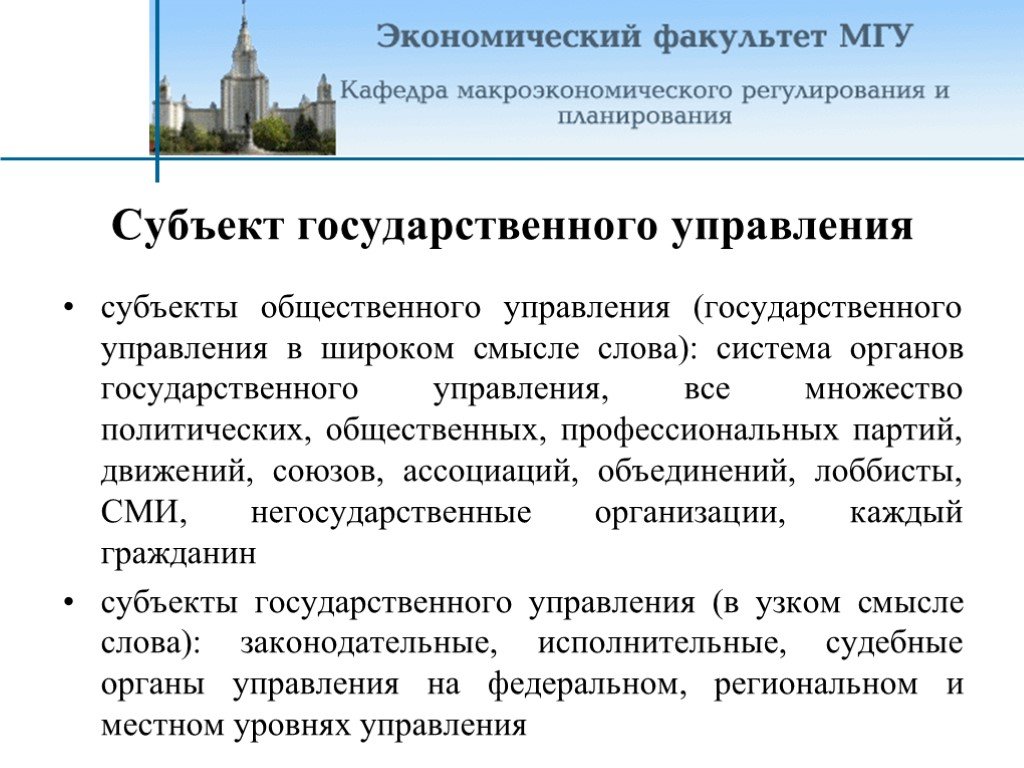 Экономический факультет МГУ

Кафедра макроэкономического регулирования и планирования

Субъект государственного управления

• субъекты общественного управления (государственного управления в широком смысле слова): система органов государственного управления, все множество политических, общественных, профессиональных партий, движений, союзов, ассоциаций, объединений, лоббисты, СМИ, негосударственные организации, каждый гражданин

• субъекты государственного управления (в узком смысле слова): законодательные, исполнительные, судебные органы управления на федеральном, региональном и местном уровнях управления